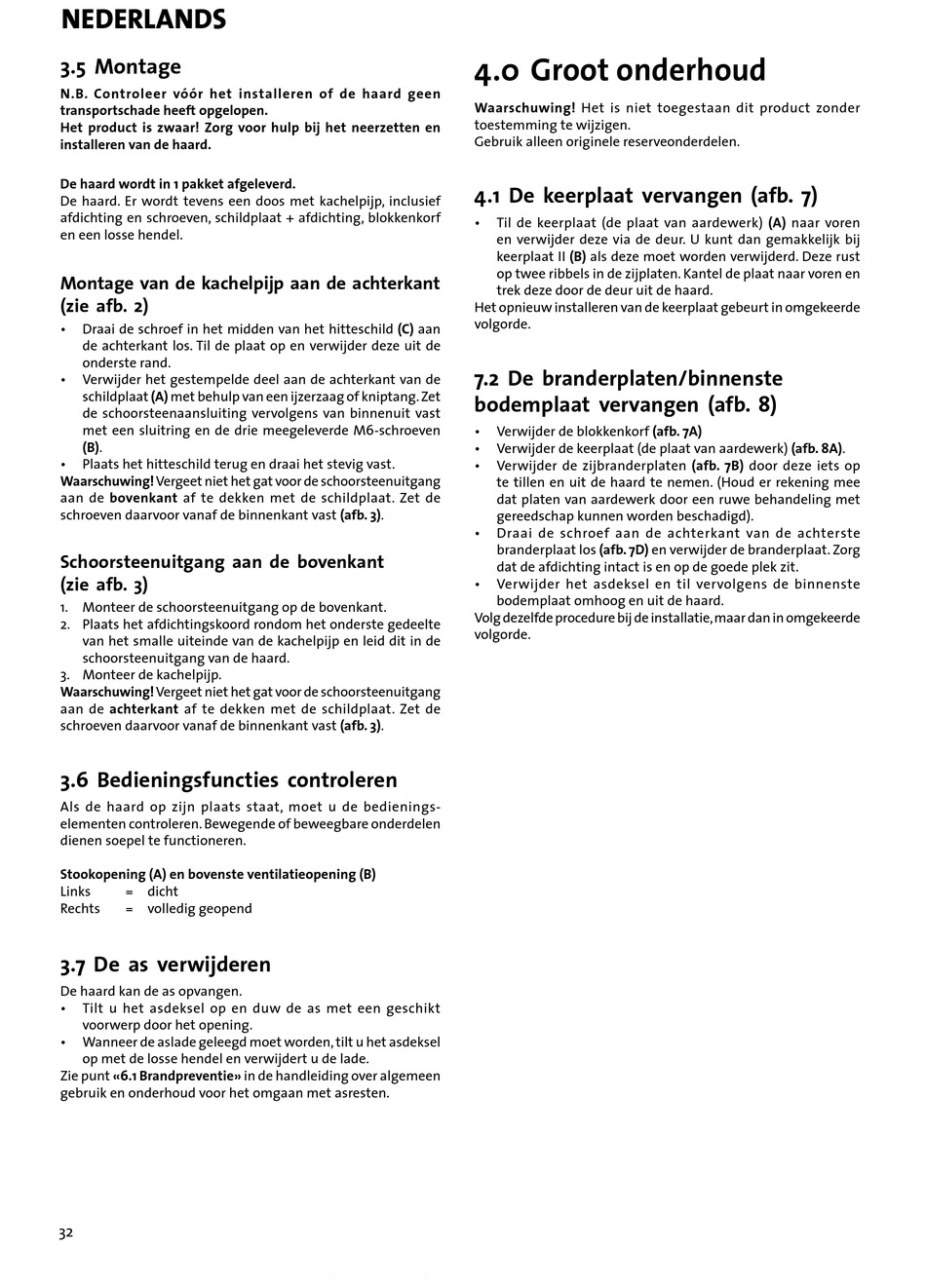 NEDERLANDS

3.5 Montage

N.B. Controleer vóór het installeren of de haard geen transportschade heeft opgelopen.
Het product is zwaar! Zorg voor hulp bij het neerzetten en installeren van de haard.

De haard wordt in 1 pakket afgeleverd.
De haard. Er wordt tevens een doos met kachelpijp, inclusief afdichting en schroeven, schildplaat + afdichting, blokkenkorf en een losse hendel.

Montage van de kachelpijp aan de achterkant (zie afb. 2)

• Draai de schroef in het midden van het hitteschild (C) aan de achterkant los. Til de plaat op en verwijder deze uit de onderste rand.
• Verwijder het gestempelde deel aan de achterkant van de schildplaat (A) met behulp van een ijzerzaag of kniptang. Zet de schoorsteenaansluiting vervolgens van binnenuit vast met een sluitring en de drie meegeleverde M6-schroeven (B).
• Plaats het hitteschild terug en draai het stevig vast.
Waarschuwing! Vergeet niet het gat voor de schoorsteenuitgang aan de bovenkant af te dekken met de schildplaat. Zet de schroeven daarvoor vanaf de binnenkant vast (afb. 3).

Schoorsteenuitgang aan de bovenkant (zie afb. 3)

1. Monteer de schoorsteenuitgang op de bovenkant.
2. Plaats het afdichtingskoord rondom het onderste gedeelte van het smalle uiteinde van de kachelpijp en leid dit in de schoorsteenuitgang van de haard.
3. Monteer de kachelpijp.
Waarschuwing! Vergeet niet het gat voor de schoorsteenuitgang aan de achterkant af te dekken met de schildplaat. Zet de schroeven daarvoor vanaf de binnenkant vast (afb. 3).

3.6 Bedieningsfuncties controleren

Als de haard op zijn plaats staat, moet u de bedieningselementen controleren. Bewegende of beweegbare onderdelen dienen soepel te functioneren.

Stookopening (A) en bovenste ventilatieopening (B)
Links = dicht
Rechts = volledig geopend

3.7 De as verwijderen

De haard kan de as opvangen.
• Tilt u het asdeksel op en duw de as met een geschikt voorwerp door het opening.
• Wanneer de aslade geleegd moet worden, tilt u het asdeksel op met de losse hendel en verwijdert u de lade.
Zie punt «6.1 Brandpreventie» in de handleiding over algemeen gebruik en onderhoud voor het omgaan met asresten.

4.0 Groot onderhoud

Waarschuwing! Het is niet toegestaan dit product zonder toestemming te wijzigen.
Gebruik alleen originele reserveonderdelen.

4.1 De keerplaat vervangen (afb. 7)

• Til de keerplaat (de plaat van aardewerk) (A) naar voren en verwijder deze via de deur. U kunt dan gemakkelijk bij keerplaat II (B) als deze moet worden verwijderd. Deze rust op twee ribbels in de zijplaten. Kantel de plaat naar voren en trek deze door de deur uit de haard.
Het opnieuw installeren van de keerplaat gebeurt in omgekeerde volgorde.

7.2 De branderplaten/binnenste bodemplaat vervangen (afb. 8)

• Verwijder de blokkenkorf (afb. 7A)
• Verwijder de keerplaat (de plaat van aardewerk) (afb. 8A).
• Verwijder de zijbranderplaten (afb. 7B) door deze iets op te tillen en uit de haard te nemen. (Houd er rekening mee dat platen van aardewerk door een ruwe behandeling met gereedschap kunnen worden beschadigd).
• Draai de schroef aan de achterkant van de achterste branderplaat los (afb. 7D) en verwijder de branderplaat. Zorg dat de afdichting intact is en op de goede plek zit.
• Verwijder het asdeksel en til vervolgens de binnenste bodemplaat omhoog en uit de haard.
Volg dezelfde procedure bij de installatie, maar dan in omgekeerde volgorde.

32